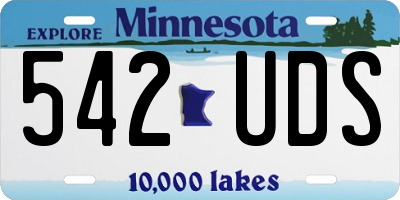 EXPLORE Minnesota

542 UDS

10,000 lakes